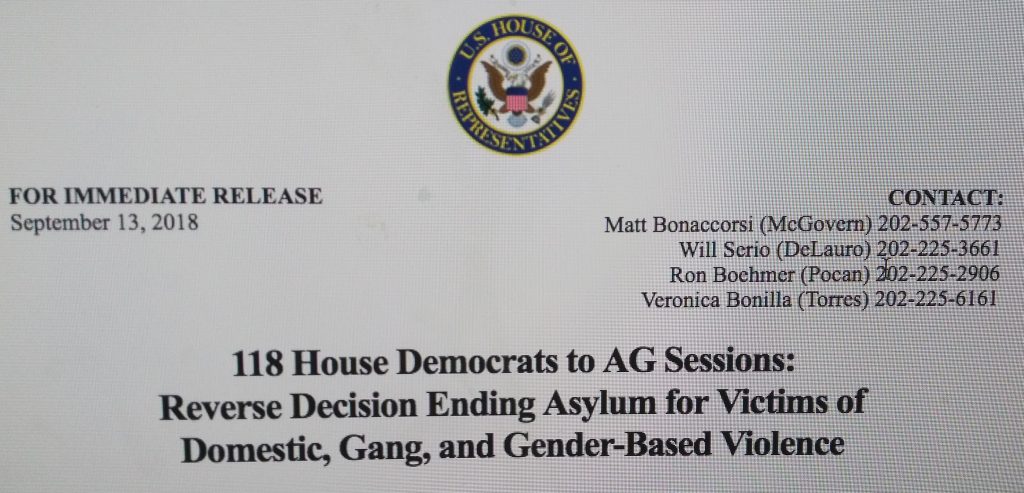 U.S. HOUSE OF REPRESENTATIVES

FOR IMMEDIATE RELEASE
September 13, 2018

CONTACT:
Matt Bonaccorsi (McGovern) 202-557-5773
Will Serio (DeLauro) 202-225-3661
Ron Boehmer (Pocan) 202-225-2906
Veronica Bonilla (Torres) 202-225-6161

118 House Democrats to AG Sessions:
Reverse Decision Ending Asylum for Victims of
Domestic, Gang, and Gender-Based Violence